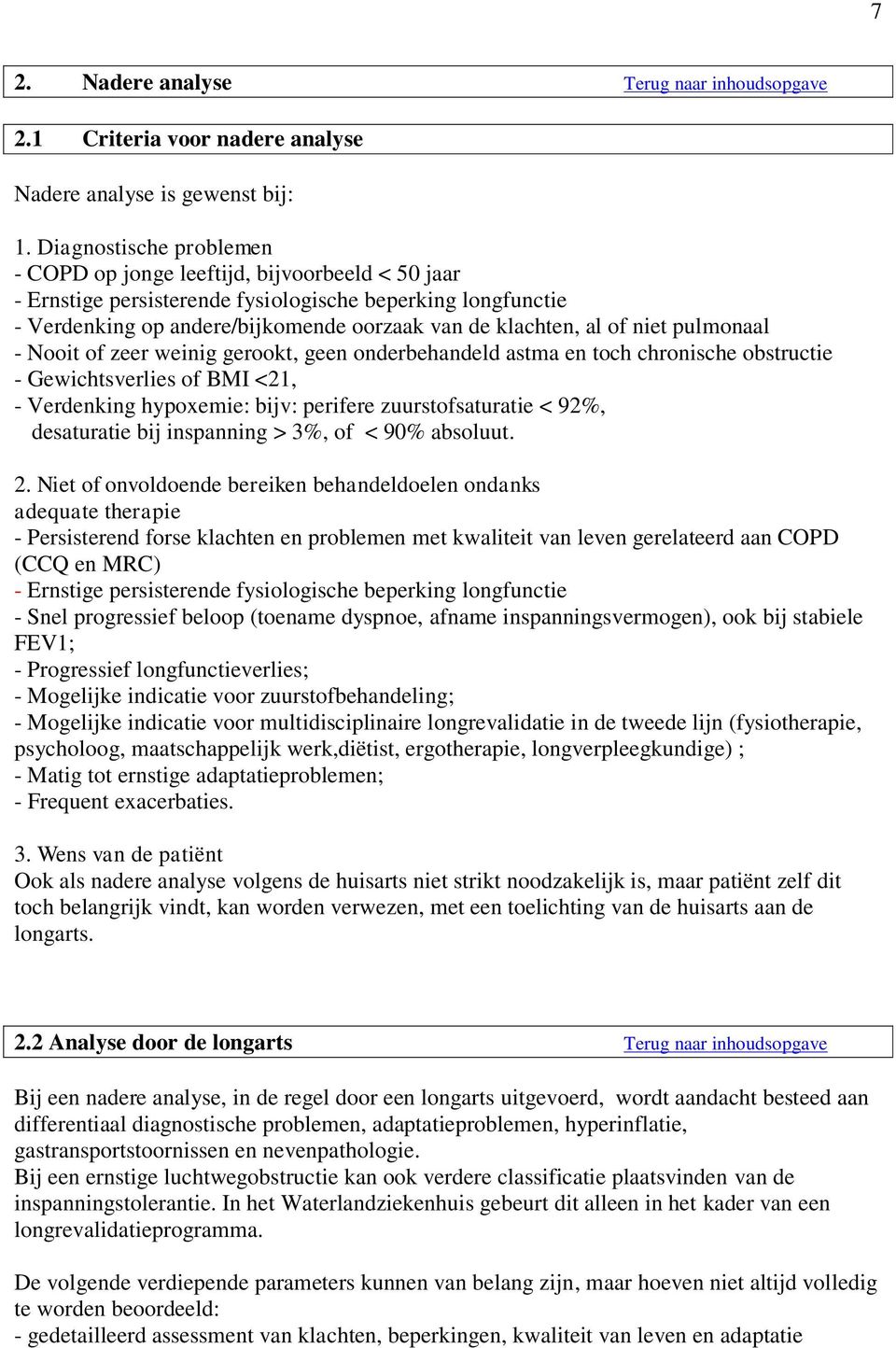 7

2. Nadere analyse Terug naar inhoudsopgave

2.1 Criteria voor nadere analyse

Nadere analyse is gewenst bij:

1. Diagnostische problemen
- COPD op jonge leeftijd, bijvoorbeeld < 50 jaar
- Ernstige persisterende fysiologische beperking longfunctie
- Verdenking op andere/bijkomende oorzaak van de klachten, al of niet pulmonaal
- Nooit of zeer weinig gerookt, geen onderbehandeld astma en toch chronische obstructie
- Gewichtsverlies of BMI <21,
- Verdenking hypoxemie: bijv: perifere zuurstofsaturatie < 92%, desaturatie bij inspanning > 3%, of < 90% absoluut.

2. Niet of onvoldoende bereiken behandeldoelen ondanks adequate therapie
- Persisterend forse klachten en problemen met kwaliteit van leven gerelateerd aan COPD (CCQ en MRC)
- Ernstige persisterende fysiologische beperking longfunctie
- Snel progressief beloop (toename dyspnoe, afname inspanningsvermogen), ook bij stabiele FEV1;
- Progressief longfunctieverlies;
- Mogelijke indicatie voor zuurstofbehandeling;
- Mogelijke indicatie voor multidisciplinaire longrevalidatie in de tweede lijn (fysiotherapie, psycholoog, maatschappelijk werk,diëtist, ergotherapie, longverpleegkundige) ;
- Matig tot ernstige adaptatieproblemen;
- Frequent exacerbaties.

3. Wens van de patiënt
Ook als nadere analyse volgens de huisarts niet strikt noodzakelijk is, maar patiënt zelf dit toch belangrijk vindt, kan worden verwezen, met een toelichting van de huisarts aan de longarts.

2.2 Analyse door de longarts Terug naar inhoudsopgave

Bij een nadere analyse, in de regel door een longarts uitgevoerd, wordt aandacht besteed aan differentiaal diagnostische problemen, adaptatieproblemen, hyperinflatie, gastransportstoornissen en nevenpathologie.
Bij een ernstige luchtwegobstructie kan ook verdere classificatie plaatsvinden van de inspanningstolerantie. In het Waterlandziekenhuis gebeurt dit alleen in het kader van een longrevalidatieprogramma.

De volgende verdiepende parameters kunnen van belang zijn, maar hoeven niet altijd volledig te worden beoordeeld:
- gedetailleerd assessment van klachten, beperkingen, kwaliteit van leven en adaptatie